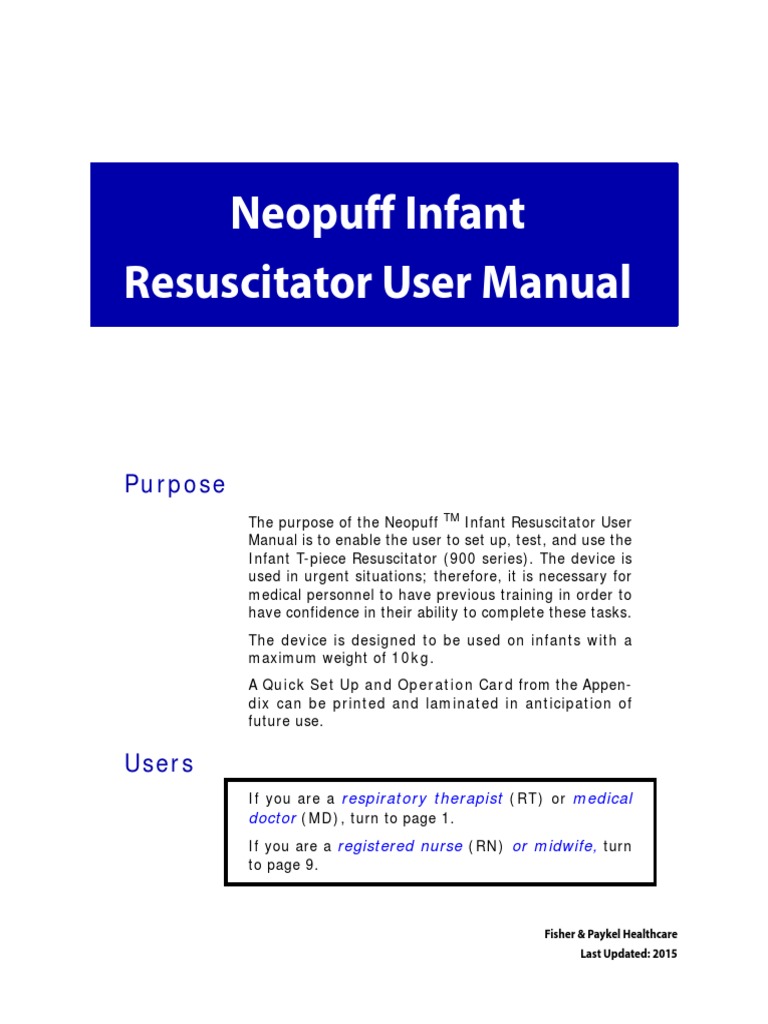 Neopuff Infant Resuscitator User Manual

Purpose

The purpose of the Neopuff $^{TM}$ Infant Resuscitator User Manual is to enable the user to set up, test, and use the Infant T-piece Resuscitator (900 series). The device is used in urgent situations; therefore, it is necessary for medical personnel to have previous training in order to have confidence in their ability to complete these tasks.

The device is designed to be used on infants with a maximum weight of 10kg.

A Quick Set Up and Operation Card from the Appendix can be printed and laminated in anticipation of future use.

Users

If you are a respiratory therapist (RT) or medical doctor (MD), turn to page 1.

If you are a registered nurse (RN) or midwife, turn to page 9.

Fisher & Paykel Healthcare
Last Updated: 2015